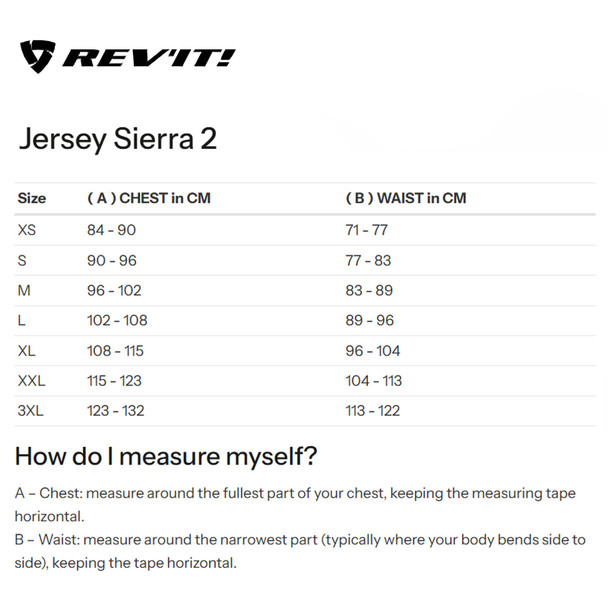 REV'IT!

Jersey Sierra 2

| Size | ( A ) CHEST in CM | ( B ) WAIST in CM |
|---|---|---|
| XS | 84 - 90 | 71 - 77 |
| S | 90 - 96 | 77 - 83 |
| M | 96 - 102 | 83 - 89 |
| L | 102 - 108 | 89 - 96 |
| XL | 108 - 115 | 96 - 104 |
| XXL | 115 - 123 | 104 - 113 |
| 3XL | 123 - 132 | 113 - 122 |

How do I measure myself?

A – Chest: measure around the fullest part of your chest, keeping the measuring tape horizontal.
B – Waist: measure around the narrowest part (typically where your body bends side to side), keeping the tape horizontal.